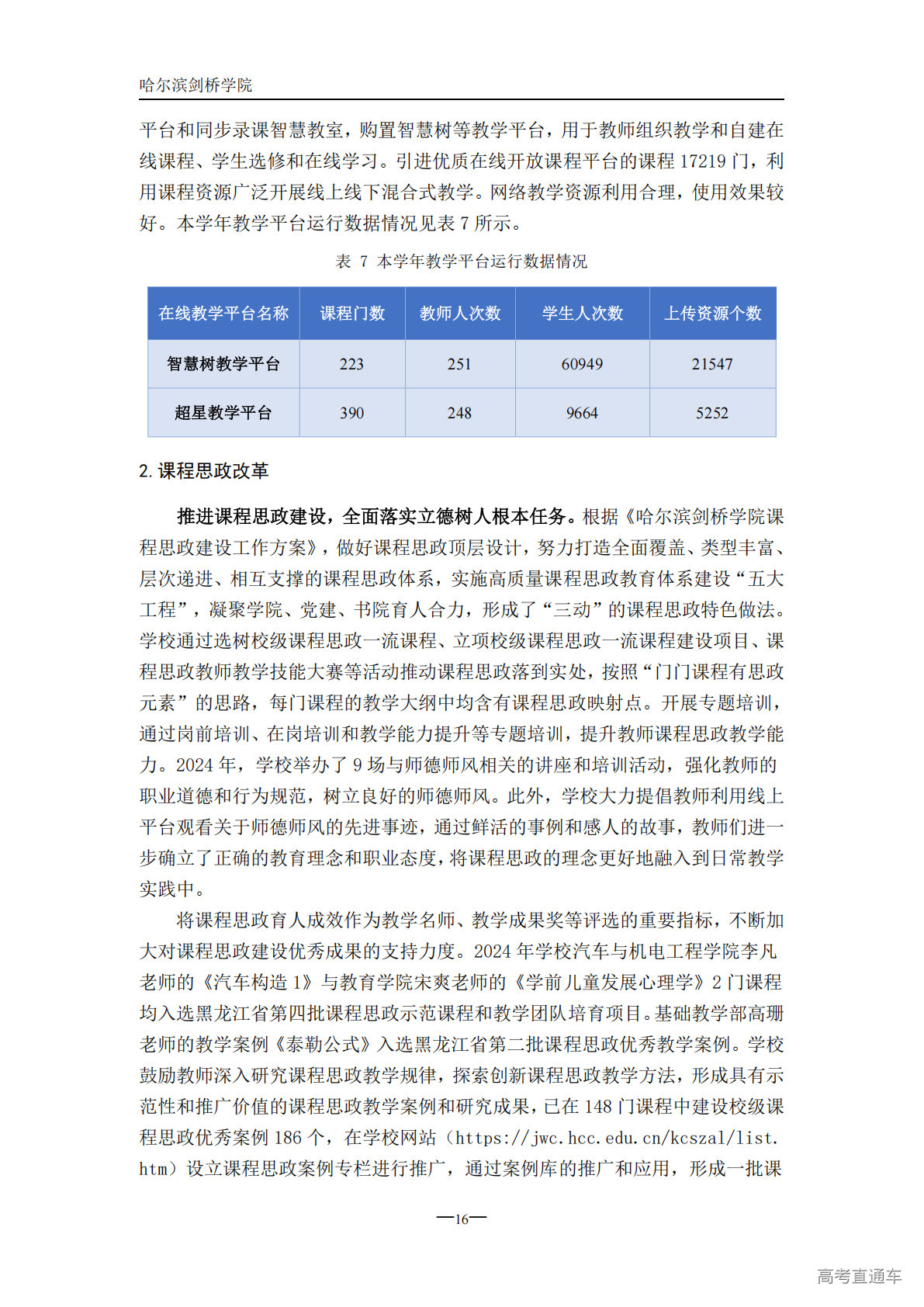 哈尔滨剑桥学院

平台和同步录课智慧教室，购置智慧树等教学平台，用于教师组织教学和自建在线课程、学生选修和在线学习。引进优质在线开放课程平台的课程 17219 门，利用课程资源广泛开展线上线下混合式教学。网络教学资源利用合理，使用效果较好。本学年教学平台运行数据情况见表 7 所示。

表 7 本学年教学平台运行数据情况

| 在线教学平台名称 | 课程门数 | 教师人次数 | 学生人次数 | 上传资源个数 |
|---|---|---|---|---|
| 智慧树教学平台 | 223 | 251 | 60949 | 21547 |
| 超星教学平台 | 390 | 248 | 9664 | 5252 |

2. 课程思政改革

推进课程思政建设，全面落实立德树人根本任务。根据《哈尔滨剑桥学院课程思政建设工作方案》，做好课程思政顶层设计，努力打造全面覆盖、类型丰富、层次递进、相互支撑的课程思政体系，实施高质量课程思政教育体系建设“五大工程”，凝聚学院、党建、书院育人合力，形成了“三动”的课程思政特色做法。学校通过选树校级课程思政一流课程、立项校级课程思政一流课程建设项目、课程思政教师教学技能大赛等活动推动课程思政落到实处，按照“门门课程有思政元素”的思路，每门课程的教学大纲中均含有课程思政映射点。开展专题培训，通过岗前培训、在岗培训和教学能力提升等专题培训，提升教师课程思政教学能力。2024 年，学校举办了 9 场与师德师风相关的讲座和培训活动，强化教师的职业道德和行为规范，树立良好的师德师风。此外，学校大力提倡教师利用线上平台观看关于师德师风的先进事迹，通过鲜活的事例和感人的故事，教师们进一步确立了正确的教育理念和职业态度，将课程思政的理念更好地融入到日常教学实践中。

将课程思政育人成效作为教学名师、教学成果奖等评选的重要指标，不断加大对课程思政建设优秀成果的支持力度。2024 年学校汽车与机电工程学院李凡老师的《汽车构造 1》与教育学院宋爽老师的《学前儿童发展心理学》2 门课程均入选黑龙江省第四批课程思政示范课程和教学团队培育项目。基础教学部高珊老师的教学案例《泰勒公式》入选黑龙江省第二批课程思政优秀教学案例。学校鼓励教师深入研究课程思政教学规律，探索创新课程思政教学方法，形成具有示范性和推广价值的课程思政教学案例和研究成果，已在 148 门课程中建设校级课程思政优秀案例 186 个，在学校网站（https://jwc.hcc.edu.cn/kcszal/list.htm）设立课程思政案例专栏进行推广，通过案例库的推广和应用，形成一批课

—16—

高考直通车